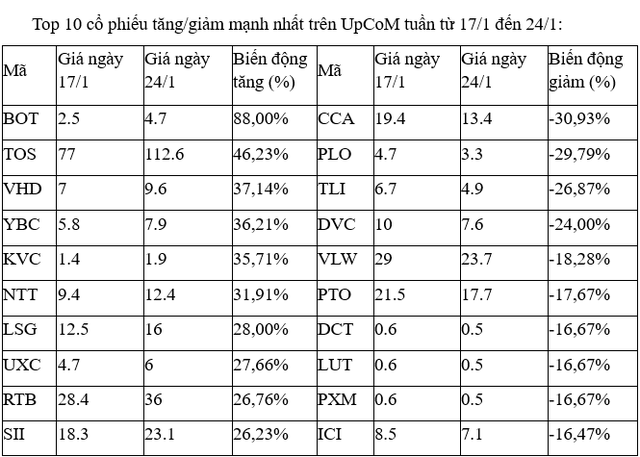 Top 10 cổ phiếu tăng/giảm mạnh nhất trên UpCoM tuần từ 17/1 đến 24/1:

| Mã | Giá ngày 17/1 | Giá ngày 24/1 | Biến động tăng (%) | Mã | Giá ngày 17/1 | Giá ngày 24/1 | Biến động giảm (%) |
|---|---|---|---|---|---|---|---|
| BOT | 2.5 | 4.7 | 88,00% | CCA | 19.4 | 13.4 | -30,93% |
| TOS | 77 | 112.6 | 46,23% | PLO | 4.7 | 3.3 | -29,79% |
| VHD | 7 | 9.6 | 37,14% | TLI | 6.7 | 4.9 | -26,87% |
| YBC | 5.8 | 7.9 | 36,21% | DVC | 10 | 7.6 | -24,00% |
| KVC | 1.4 | 1.9 | 35,71% | VLW | 29 | 23.7 | -18,28% |
| NTT | 9.4 | 12.4 | 31,91% | PTO | 21.5 | 17.7 | -17,67% |
| LSG | 12.5 | 16 | 28,00% | DCT | 0.6 | 0.5 | -16,67% |
| UXC | 4.7 | 6 | 27,66% | LUT | 0.6 | 0.5 | -16,67% |
| RTB | 28.4 | 36 | 26,76% | PXM | 0.6 | 0.5 | -16,67% |
| SII | 18.3 | 23.1 | 26,23% | ICI | 8.5 | 7.1 | -16,47% |